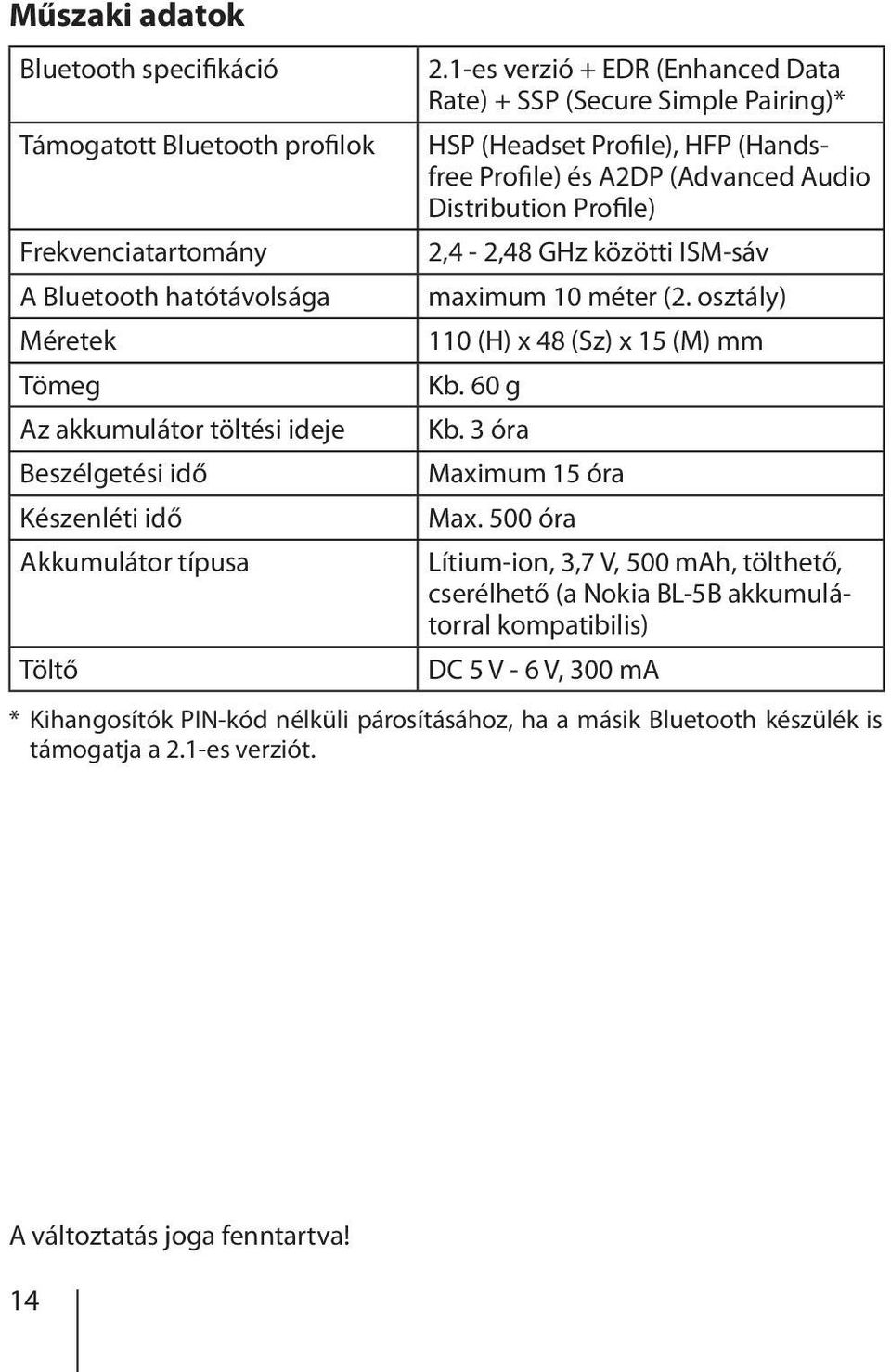 Műszaki adatok

| | |
|---|---|
| Bluetooth specifikáció | 2.1-es verzió + EDR (Enhanced Data Rate) + SSP (Secure Simple Pairing)* |
| Támogatott Bluetooth profilok | HSP (Headset Profile), HFP (Handsfree Profile) és A2DP (Advanced Audio Distribution Profile) |
| Frekvenciatartomány | 2,4 - 2,48 GHz közötti ISM-sáv |
| A Bluetooth hatótávolsága | maximum 10 méter (2. osztály) |
| Méretek | 110 (H) x 48 (Sz) x 15 (M) mm |
| Tömeg | Kb. 60 g |
| Az akkumulátor töltési ideje | Kb. 3 óra |
| Beszélgetési idő | Maximum 15 óra |
| Készenléti idő | Max. 500 óra |
| Akkumulátor típusa | Lítium-ion, 3,7 V, 500 mAh, tölthető, cserélhető (a Nokia BL-5B akkumulátorral kompatibilis) |
| Töltő | DC 5 V - 6 V, 300 mA |

* Kihangosítók PIN-kód nélküli párosításához, ha a másik Bluetooth készülék is támogatja a 2.1-es verziót.

A változtatás joga fenntartva!

14